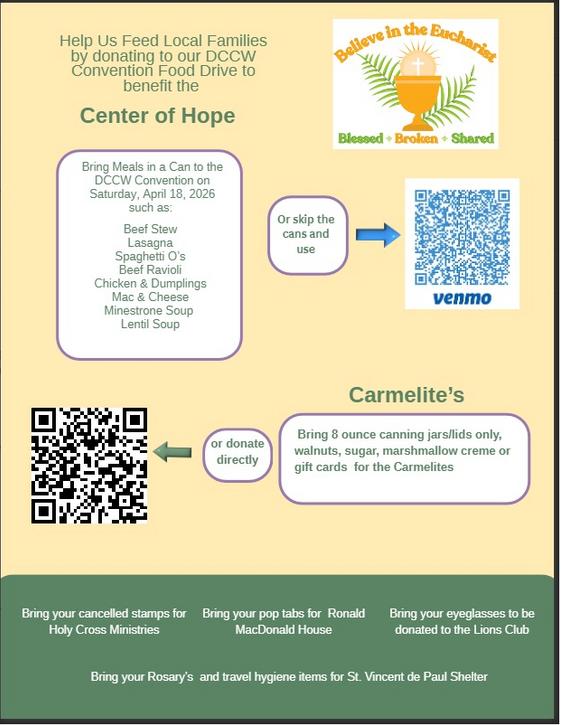 Help Us Feed Local Families by donating to our DCCW Convention Food Drive to benefit the

Believe in the Eucharist

Blessed • Broken • Shared

Center of Hope

Bring Meals in a Can to the DCCW Convention on Saturday, April 18, 2026 such as:

Beef Stew
Lasagna
Spaghetti O's
Beef Ravioli
Chicken & Dumplings
Mac & Cheese
Minestrone Soup
Lentil Soup

Or skip the cans and use

venmo

Carmelite's

or donate directly

Bring 8 ounce canning jars/lids only, walnuts, sugar, marshmallow creme or gift cards for the Carmelites

Bring your cancelled stamps for Holy Cross Ministries

Bring your pop tabs for Ronald MacDonald House

Bring your eyeglasses to be donated to the Lions Club

Bring your Rosary's and travel hygiene items for St. Vincent de Paul Shelter